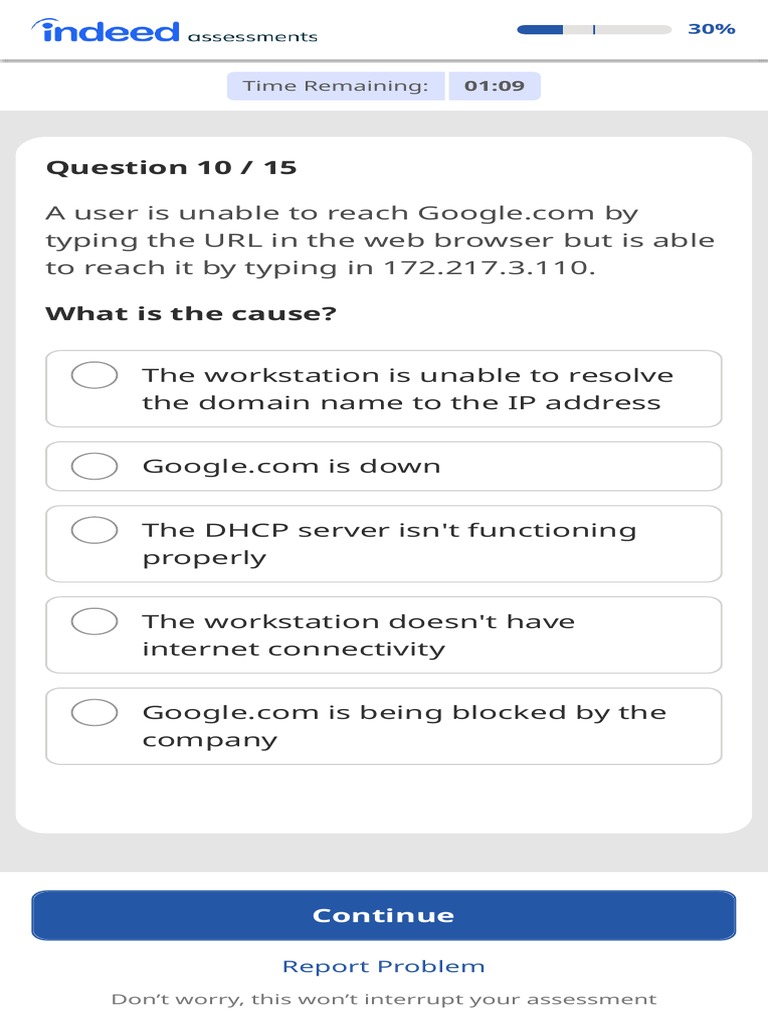 indeed assessments

30%

Time Remaining: 01:09

Question 10 / 15

A user is unable to reach Google.com by typing the URL in the web browser but is able to reach it by typing in 172.217.3.110.

What is the cause?

The workstation is unable to resolve the domain name to the IP address

Google.com is down

The DHCP server isn't functioning properly

The workstation doesn't have internet connectivity

Google.com is being blocked by the company

Continue

Report Problem

Don't worry, this won't interrupt your assessment